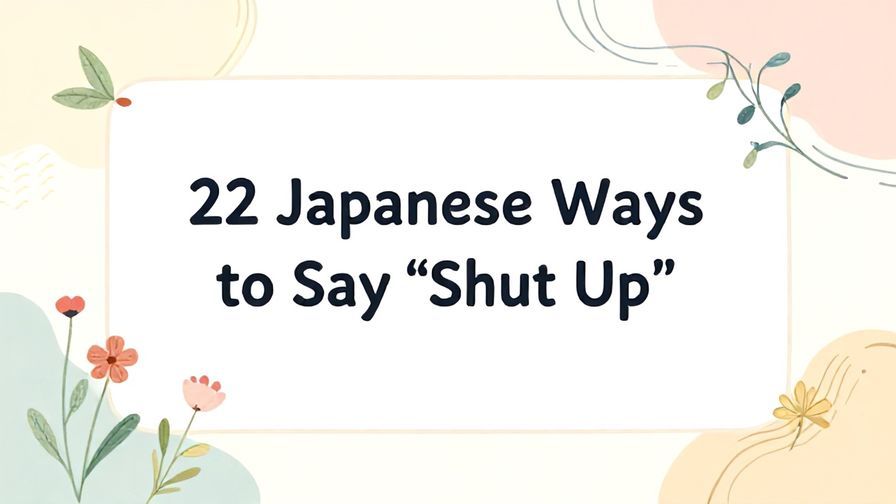 22 Japanese Ways to Say “Shut Up”